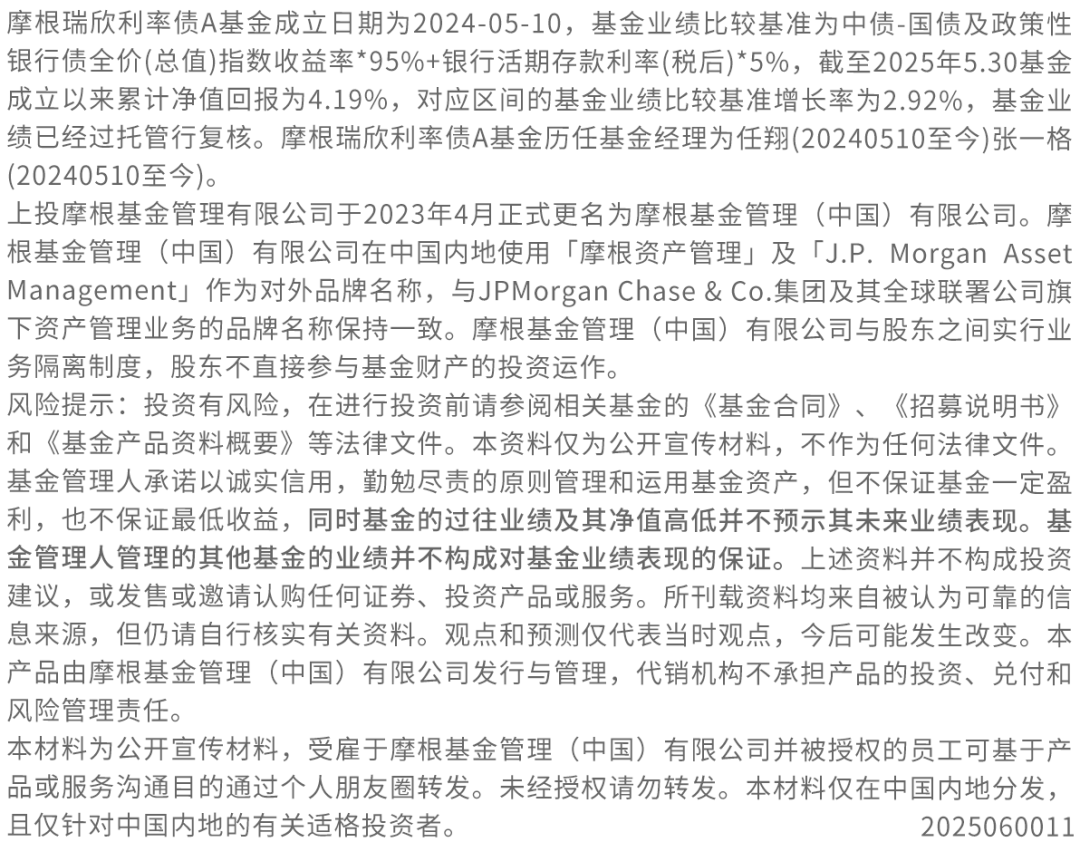 摩根瑞欣利率债A基金成立日期为2024-05-10，基金业绩比较基准为中债-国债及政策性银行债全价(总值)指数收益率*95%+银行活期存款利率(税后)*5%，截至2025年5.30基金成立以来累计净值回报为4.19%，对应区间的基金业绩比较基准增长率为2.92%，基金业绩已经过托管行复核。摩根瑞欣利率债A基金历任基金经理为任翔(20240510至今)张一格(20240510至今)。

上投摩根基金管理有限公司于2023年4月正式更名为摩根基金管理（中国）有限公司。摩根基金管理（中国）有限公司在中国内地使用「摩根资产管理」及「J.P. Morgan Asset Management」作为对外品牌名称，与JPMorgan Chase & Co.集团及其全球联署公司旗下资产管理业务的品牌名称保持一致。摩根基金管理（中国）有限公司与股东之间实行业务隔离制度，股东不直接参与基金财产的投资运作。

风险提示：投资有风险，在进行投资前请参阅相关基金的《基金合同》、《招募说明书》和《基金产品资料概要》等法律文件。本资料仅为公开宣传材料，不作为任何法律文件。基金管理人承诺以诚实信用，勤勉尽责的原则管理和运用基金资产，但不保证基金一定盈利，也不保证最低收益，同时基金的过往业绩及其净值高低并不预示其未来业绩表现。基金管理人管理的其他基金的业绩并不构成对基金业绩表现的保证。上述资料并不构成投资建议，或发售或邀请认购任何证券、投资产品或服务。所刊载资料均来自被认为可靠的信息来源，但仍请自行核实有关资料。观点和预测仅代表当时观点，今后可能发生改变。本产品由摩根基金管理（中国）有限公司发行与管理，代销机构不承担产品的投资、兑付和风险管理责任。

本材料为公开宣传材料，受雇于摩根基金管理（中国）有限公司并被授权的员工可基于产品或服务沟通目的通过个人朋友圈转发。未经授权请勿转发。本材料仅在中国内地分发，且仅针对中国内地的有关适格投资者。 2025060011